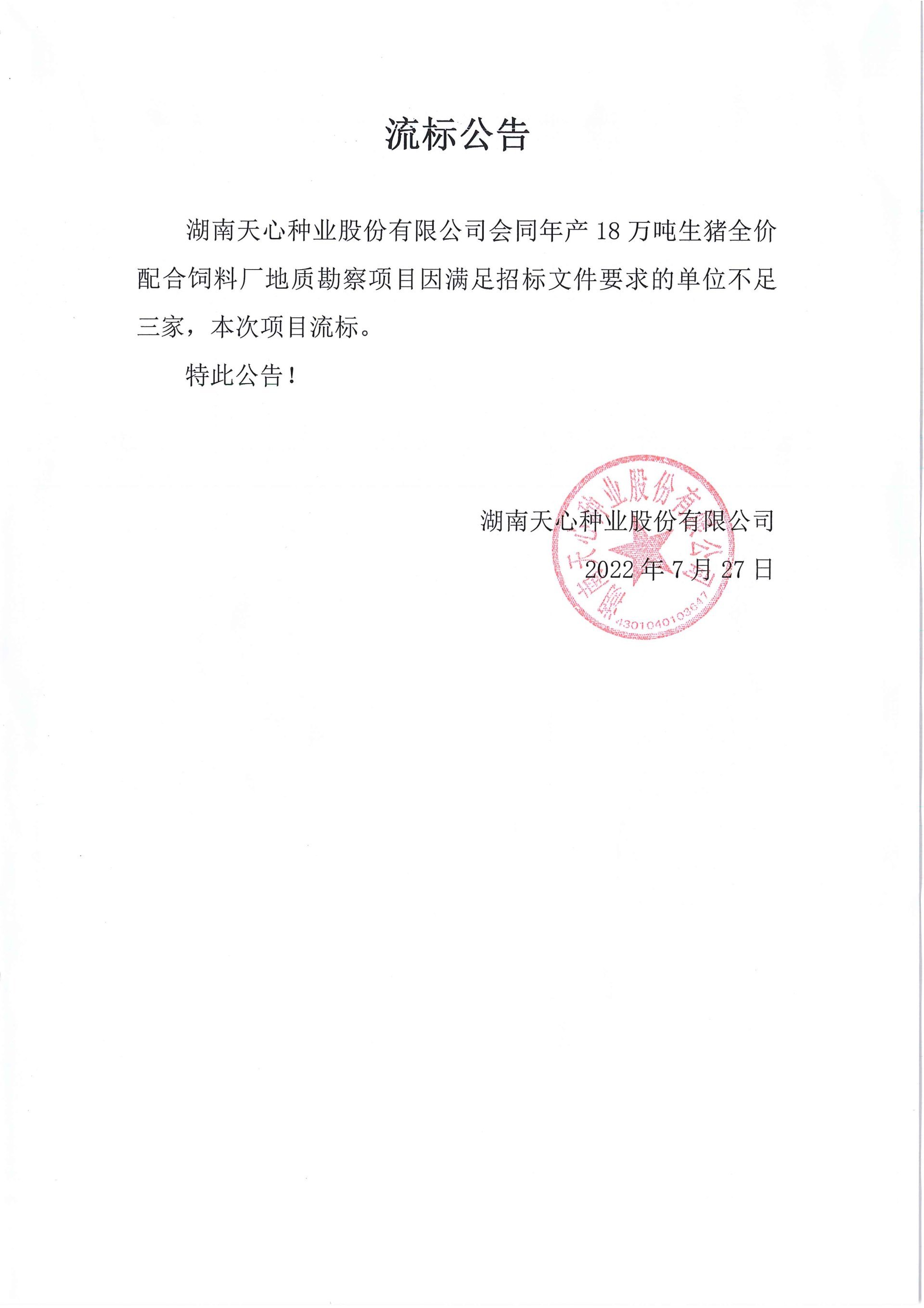 流标公告

湖南天心种业股份有限公司会同年产 18 万吨生猪全价配合饲料厂地质勘察项目因满足招标文件要求的单位不足三家，本次项目流标。

特此公告！

湖南天心种业股份有限公司

2022 年 7 月 27 日

湖南天心种业股份有限公司

4301040103647